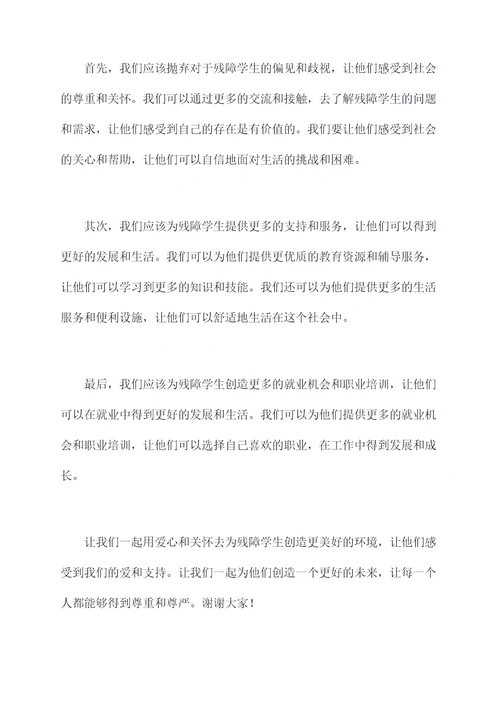 首先，我们应该抛弃对于残障学生的偏见和歧视，让他们感受到社会的尊重和关怀。我们可以通过更多的交流和接触，去了解残障学生的问题和需求，让他们感受到自己的存在是有价值的。我们要让他们感受到社会的关心和帮助，让他们可以自信地面对生活的挑战和困难。

其次，我们应该为残障学生提供更多的支持和服务，让他们可以得到更好的发展和生活。我们可以为他们提供更优质的教育资源和辅导服务，让他们可以学习到更多的知识和技能。我们还可以为他们提供更多的生活服务和便利设施，让他们可以舒适地生活在这个社会中。

最后，我们应该为残障学生创造更多的就业机会和职业培训，让他们可以在就业中得到更好的发展和生活。我们可以为他们提供更多的就业机会和职业培训，让他们可以选择自己喜欢的职业，在工作中得到发展和成长。

让我们一起用爱心和关怀去为残障学生创造更美好的环境，让他们感受到我们的爱和支持。让我们一起为他们创造一个更好的未来，让每一个人都能够得到尊重和尊严。谢谢大家！